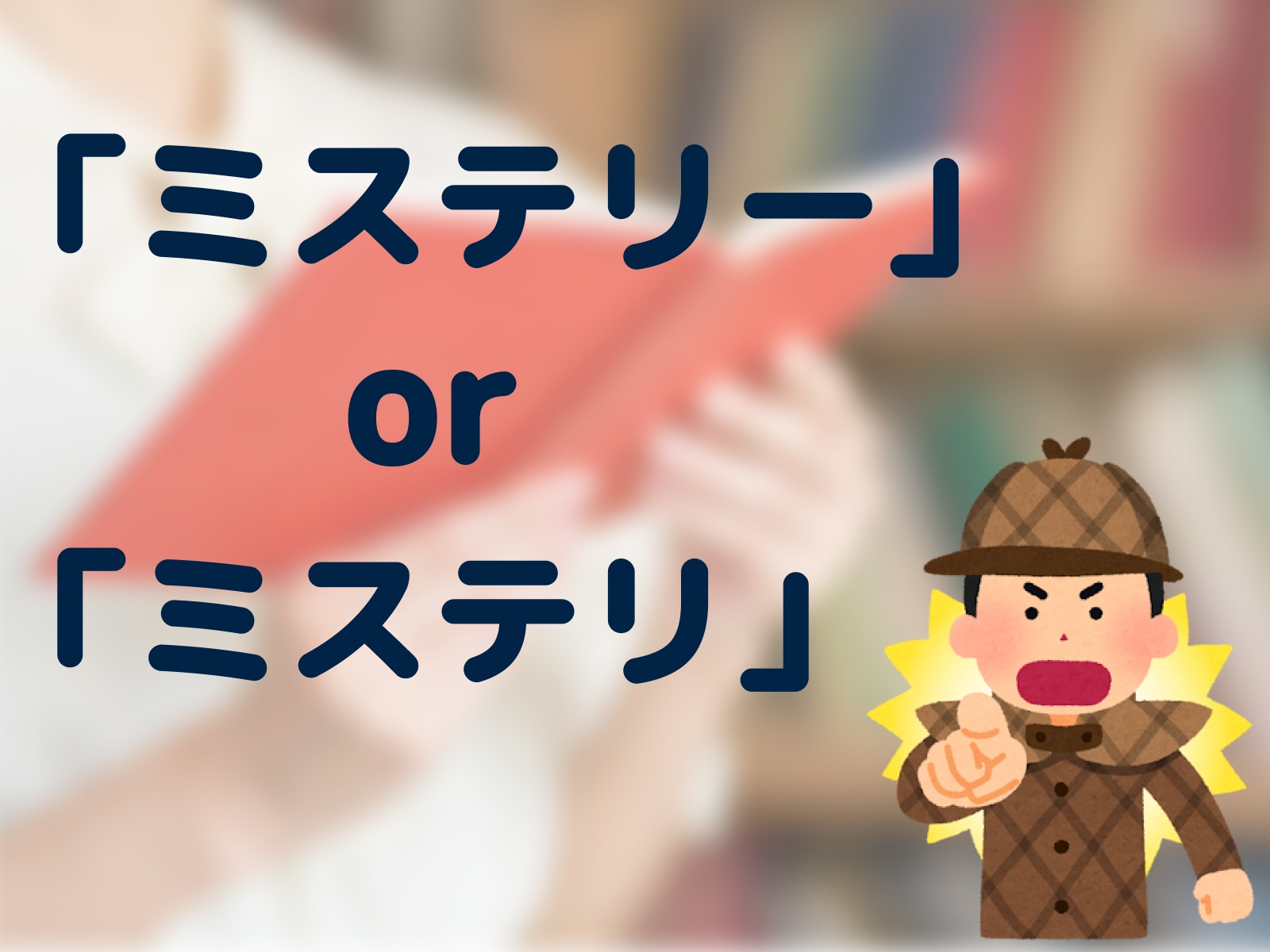 「ミステリー」
or
「ミステリ」